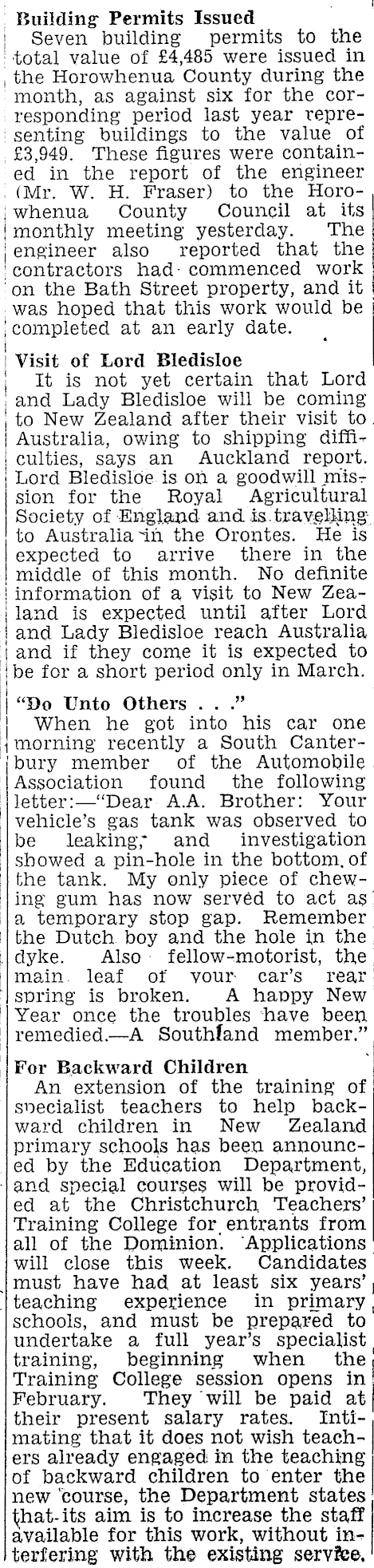 Building Permits Issued
Seven building permits to the total value of £4,485 were issued in the Horowhenua County during the month, as against six for the corresponding period last year representing buildings to the value of £3,949. These figures were contained in the report of the engineer (Mr. W. H. Fraser) to the Horowhenua County Council at its monthly meeting yesterday. The engineer also reported that the contractors had commenced work on the Bath Street property, and it was hoped that this work would be completed at an early date.

Visit of Lord Bledisloe
It is not yet certain that Lord and Lady Bledisloe will be coming to New Zealand after their visit to Australia, owing to shipping difficulties, says an Auckland report. Lord Bledisloe is on a goodwill mission for the Royal Agricultural Society of England and is travelling to Australia in the Orontes. He is expected to arrive there in the middle of this month. No definite information of a visit to New Zealand is expected until after Lord and Lady Bledisloe reach Australia and if they come it is expected to be for a short period only in March.

"Do Unto Others . . ."
When he got into his car one morning recently a South Canterbury member of the Automobile Association found the following letter:—"Dear A.A. Brother: Your vehicle's gas tank was observed to be leaking, and investigation showed a pin-hole in the bottom of the tank. My only piece of chewing gum has now served to act as a temporary stop gap. Remember the Dutch boy and the hole in the dyke. Also fellow-motorist, the main leaf of your car's rear spring is broken. A happy New Year once the troubles have been remedied.—A Southland member."

For Backward Children
An extension of the training of specialist teachers to help backward children in New Zealand primary schools has been announced by the Education Department, and special courses will be provided at the Christchurch Teachers' Training College for entrants from all of the Dominion. Applications will close this week. Candidates must have had at least six years' teaching experience in primary schools, and must be prepared to undertake a full year's specialist training, beginning when the Training College session opens in February. They will be paid at their present salary rates. Intimating that it does not wish teachers already engaged in the teaching of backward children to enter the new course, the Department states that its aim is to increase the staff available for this work, without interfering with the existing service.